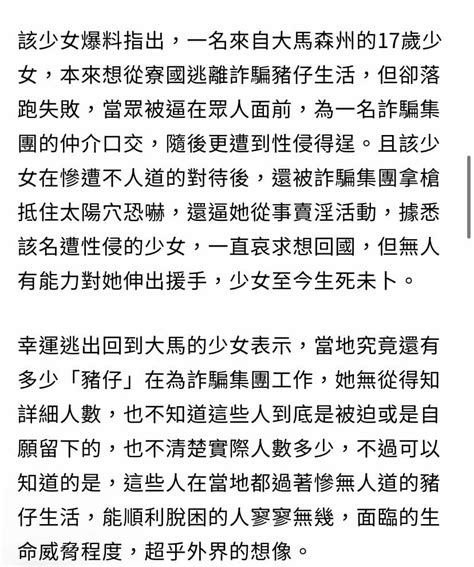 該少女爆料指出，一名來自大馬森州的17歲少女，本來想從寮國逃離詐騙豬仔生活，但卻落跑失敗，當眾被逼在眾人面前，為一名詐騙集團的仲介口交，隨後更遭到性侵得逞。且該少女在慘遭不人道的對待後，還被詐騙集團拿槍抵住太陽穴恐嚇，還逼她從事賣淫活動，據悉該名遭性侵的少女，一直哀求想回國，但無人有能力對她伸出援手，少女至今生死未卜。

幸運逃出回到大馬的少女表示，當地究竟還有多少「豬仔」在為詐騙集團工作，她無從得知詳細人數，也不知道這些人到底是被迫或是自願留下的，也不清楚實際人數多少，不過可以知道的是，這些人在當地都過著慘無人道的豬仔生活，能順利脫困的人寥寥無幾，面臨的生命威脅程度，超乎外界的想像。